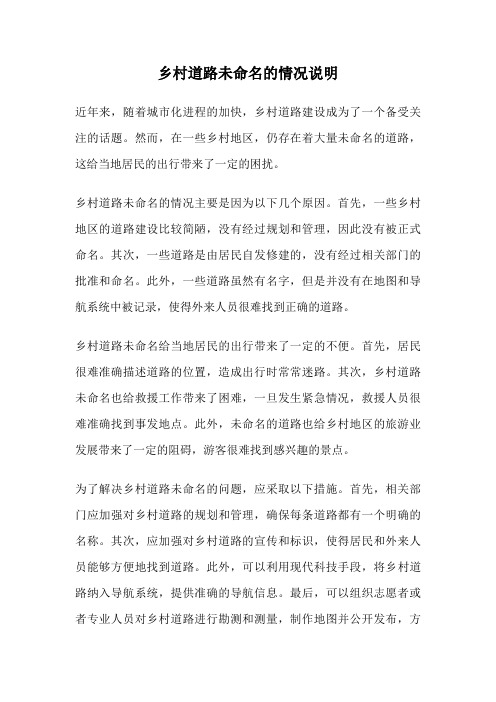 乡村道路未命名的情况说明

近年来，随着城市化进程的加快，乡村道路建设成为了一个备受关注的话题。然而，在一些乡村地区，仍存在着大量未命名的道路，这给当地居民的出行带来了一定的困扰。

乡村道路未命名的情况主要是因为以下几个原因。首先，一些乡村地区的道路建设比较简陋，没有经过规划和管理，因此没有被正式命名。其次，一些道路是由居民自发修建的，没有经过相关部门的批准和命名。此外，一些道路虽然有名字，但是并没有在地图和导航系统中被记录，使得外来人员很难找到正确的道路。

乡村道路未命名给当地居民的出行带来了一定的不便。首先，居民很难准确描述道路的位置，造成出行时常常迷路。其次，乡村道路未命名也给救援工作带来了困难，一旦发生紧急情况，救援人员很难准确找到事发地点。此外，未命名的道路也给乡村地区的旅游业发展带来了一定的阻碍，游客很难找到感兴趣的景点。

为了解决乡村道路未命名的问题，应采取以下措施。首先，相关部门应加强对乡村道路的规划和管理，确保每条道路都有一个明确的名称。其次，应加强对乡村道路的宣传和标识，使得居民和外来人员能够方便地找到道路。此外，可以利用现代科技手段，将乡村道路纳入导航系统，提供准确的导航信息。最后，可以组织志愿者或者专业人员对乡村道路进行勘测和测量，制作地图并公开发布，方